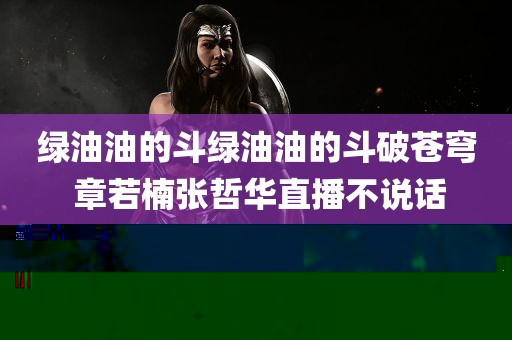 绿油油的斗绿油油的斗破苍穹
章若楠张哲华直播不说话